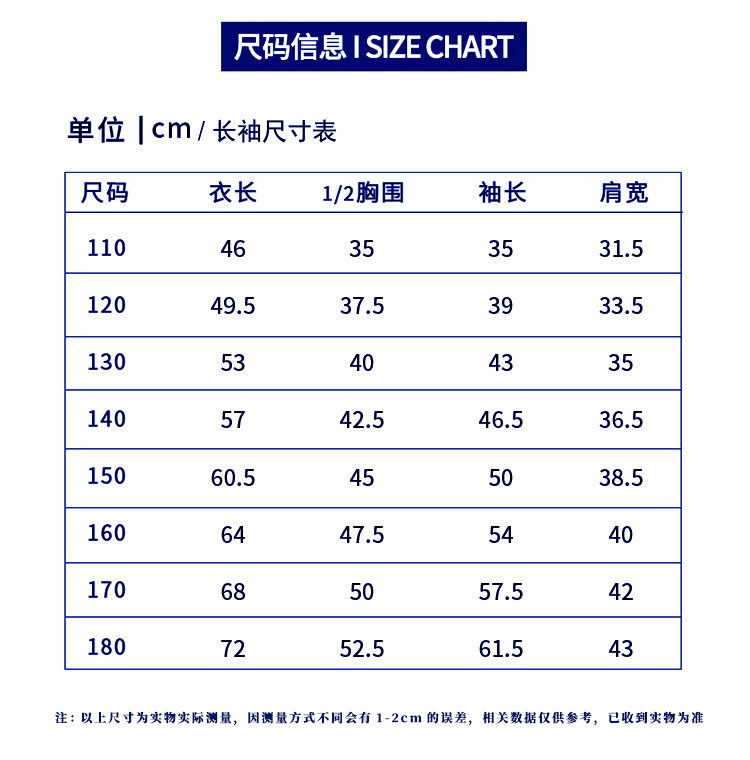 尺码信息 I SIZE CHART

单位 | cm / 长袖尺寸表

| 尺码 | 衣长 | 1/2胸围 | 袖长 | 肩宽 |
|---|---|---|---|---|
| 110 | 46 | 35 | 35 | 31.5 |
| 120 | 49.5 | 37.5 | 39 | 33.5 |
| 130 | 53 | 40 | 43 | 35 |
| 140 | 57 | 42.5 | 46.5 | 36.5 |
| 150 | 60.5 | 45 | 50 | 38.5 |
| 160 | 64 | 47.5 | 54 | 40 |
| 170 | 68 | 50 | 57.5 | 42 |
| 180 | 72 | 52.5 | 61.5 | 43 |

注：以上尺寸为实物实际测量，因测量方式不同会有 1-2cm 的误差，相关数据仅供参考，已收到实物为准